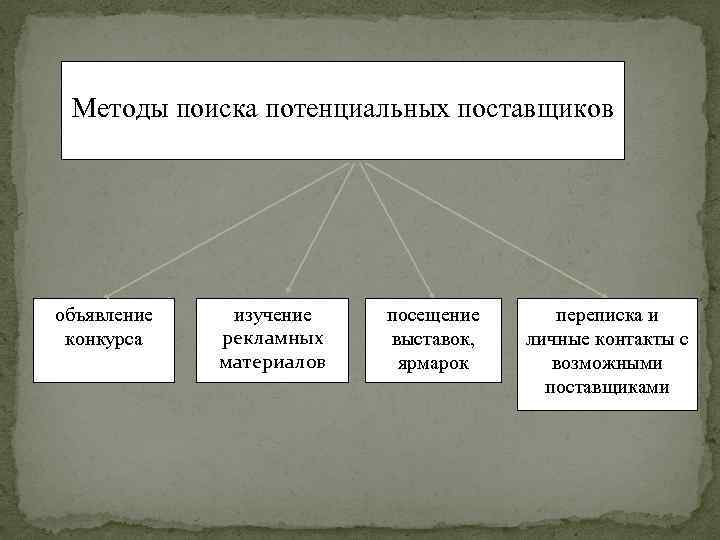 Методы поиска потенциальных поставщиков

объявление конкурса

изучение рекламных материалов

посещение выставок, ярмарок

переписка и личные контакты с возможными поставщиками